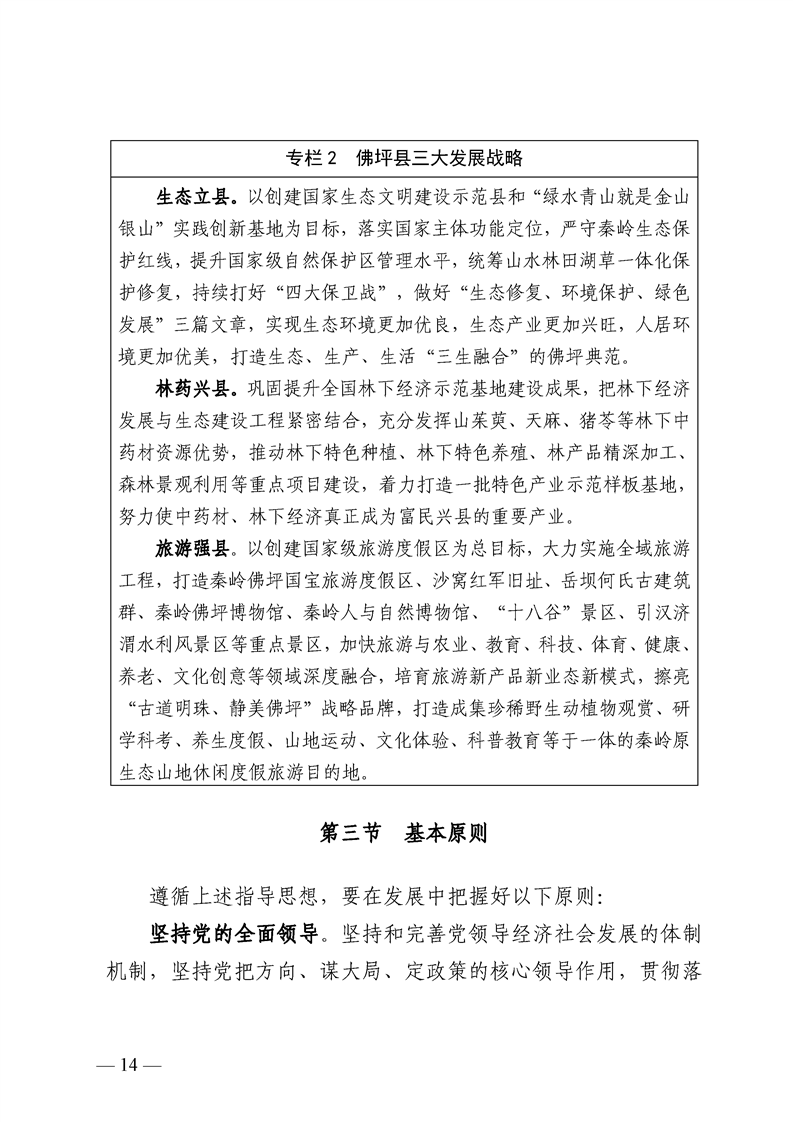 专栏2 佛坪县三大发展战略

生态立县。以创建国家生态文明建设示范县和“绿水青山就是金山银山”实践创新基地为目标，落实国家主体功能定位，严守秦岭生态保护红线，提升国家级自然保护区管理水平，统筹山水林田湖草一体化保护修复，持续打好“四大保卫战”，做好“生态修复、环境保护、绿色发展”三篇文章，实现生态环境更加优良，生态产业更加兴旺，人居环境更加优美，打造生态、生产、生活“三生融合”的佛坪典范。

林药兴县。巩固提升全国林下经济示范基地建设成果，把林下经济发展与生态建设工程紧密结合，充分发挥山茱萸、天麻、猪苓等林下中药材资源优势，推动林下特色种植、林下特色养殖、林产品精深加工、森林景观利用等重点项目建设，着力打造一批特色产业示范样板基地，努力使中药材、林下经济真正成为富民兴县的重要产业。

旅游强县。以创建国家级旅游度假区为总目标，大力实施全域旅游工程，打造秦岭佛坪国宝旅游度假区、沙窝红军旧址、岳坝何氏古建筑群、秦岭佛坪博物馆、秦岭人与自然博物馆、“十八谷”景区、引汉济渭水利风景区等重点景区，加快旅游与农业、教育、科技、体育、健康、养老、文化创意等领域深度融合，培育旅游新产品新业态新模式，擦亮“古道明珠、静美佛坪”战略品牌，打造成集珍稀野生动植物观赏、研学科考、养生度假、山地运动、文化体验、科普教育等于一体的秦岭原生态山地休闲度假旅游目的地。

第三节 基本原则

遵循上述指导思想，要在发展中把握好以下原则：

坚持党的全面领导。坚持和完善党领导经济社会发展的体制机制，坚持党把方向、谋大局、定政策的核心领导作用，贯彻落

— 14 —